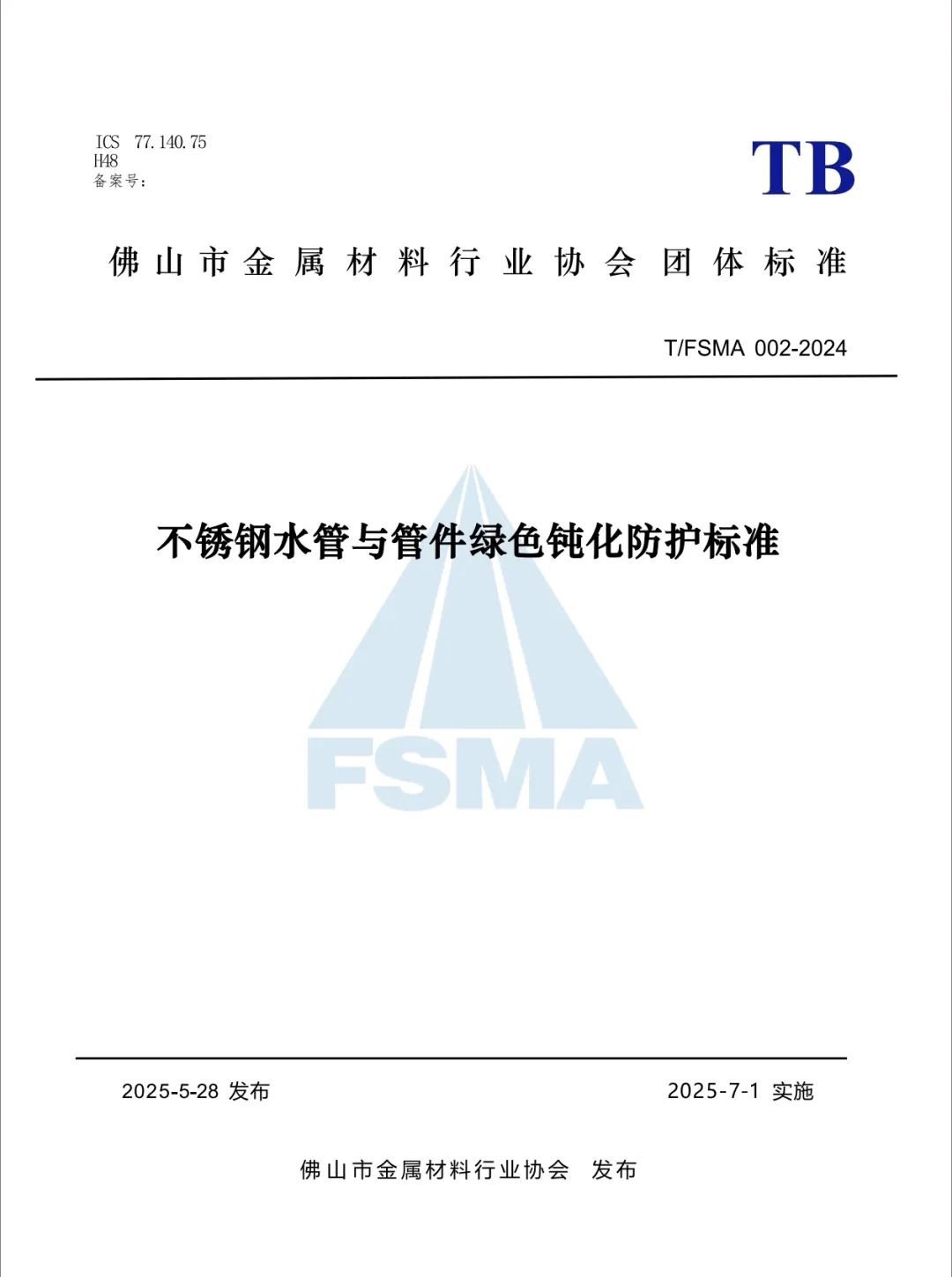 ICS 77.140.75
H48
备案号：

TB

佛山市金属材料行业协会团体标准

T/FSMA 002-2024

不锈钢水管与管件绿色钝化防护标准

FSMA

2025-5-28 发布

2025-7-1 实施

佛山市金属材料行业协会 发布